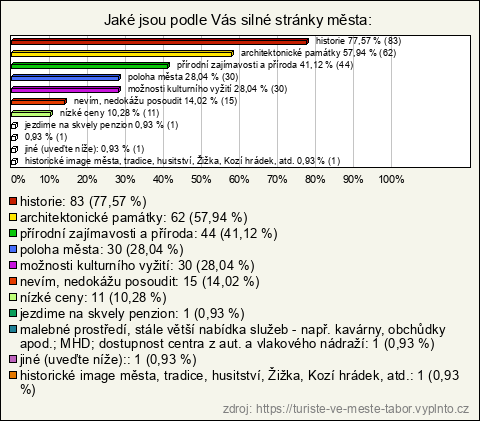 Jaké jsou podle Vás silné stránky města:

historie 77,57 % (83)
architektonické památky 57,94 % (62)
přírodní zajímavosti a příroda 41,12 % (44)
poloha města 28,04 % (30)
možnosti kulturního vyžití 28,04 % (30)
nevím, nedokážu posoudit 14,02 % (15)
nízké ceny 10,28 % (11)
jezdime na skvely penzion 0,93 % (1)
0,93 % (1)
jiné (uveďte níže): 0,93 % (1)
historické image města, tradice, husitství, Žižka, Kozí hrádek, atd. 0,93 % (1)

0% 10% 20% 30% 40% 50% 60% 70% 80% 90% 100%

historie: 83 (77,57 %)
architektonické památky: 62 (57,94 %)
přírodní zajímavosti a příroda: 44 (41,12 %)
poloha města: 30 (28,04 %)
možnosti kulturního vyžití: 30 (28,04 %)
nevím, nedokážu posoudit: 15 (14,02 %)
nízké ceny: 11 (10,28 %)
jezdime na skvely penzion: 1 (0,93 %)
malebné prostředí, stále větší nabídka služeb - např. kavárny, obchůdky apod.; MHD; dostupnost centra z aut. a vlakového nádraží: 1 (0,93 %)
jiné (uveďte níže):: 1 (0,93 %)
historické image města, tradice, husitství, Žižka, Kozí hrádek, atd.: 1 (0,93 %)

zdroj: https://turiste-ve-meste-tabor.vyplnto.cz